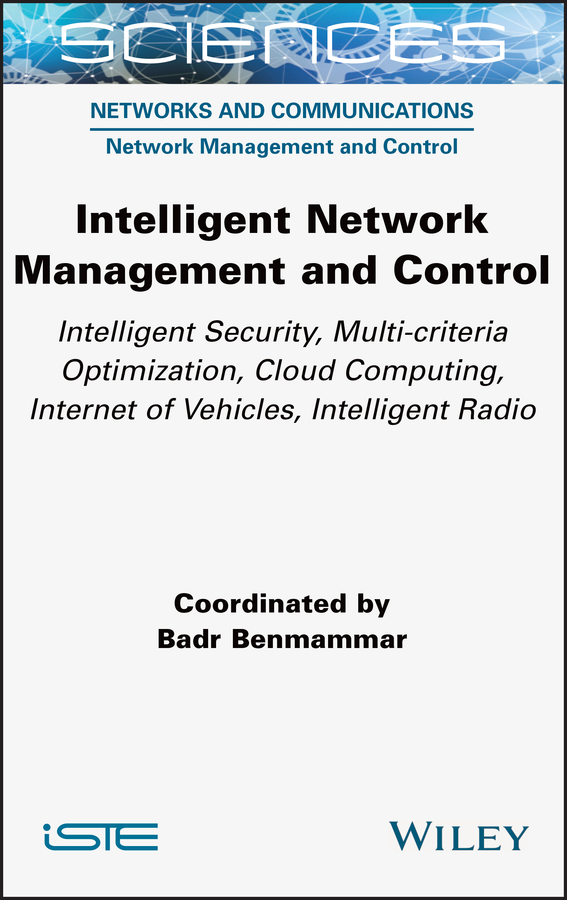 SCIENCES

NETWORKS AND COMMUNICATIONS
Network Management and Control

Intelligent Network Management and Control

Intelligent Security, Multi-criteria Optimization, Cloud Computing, Internet of Vehicles, Intelligent Radio

Coordinated by
Badr Benmammar

iSTE

WILEY